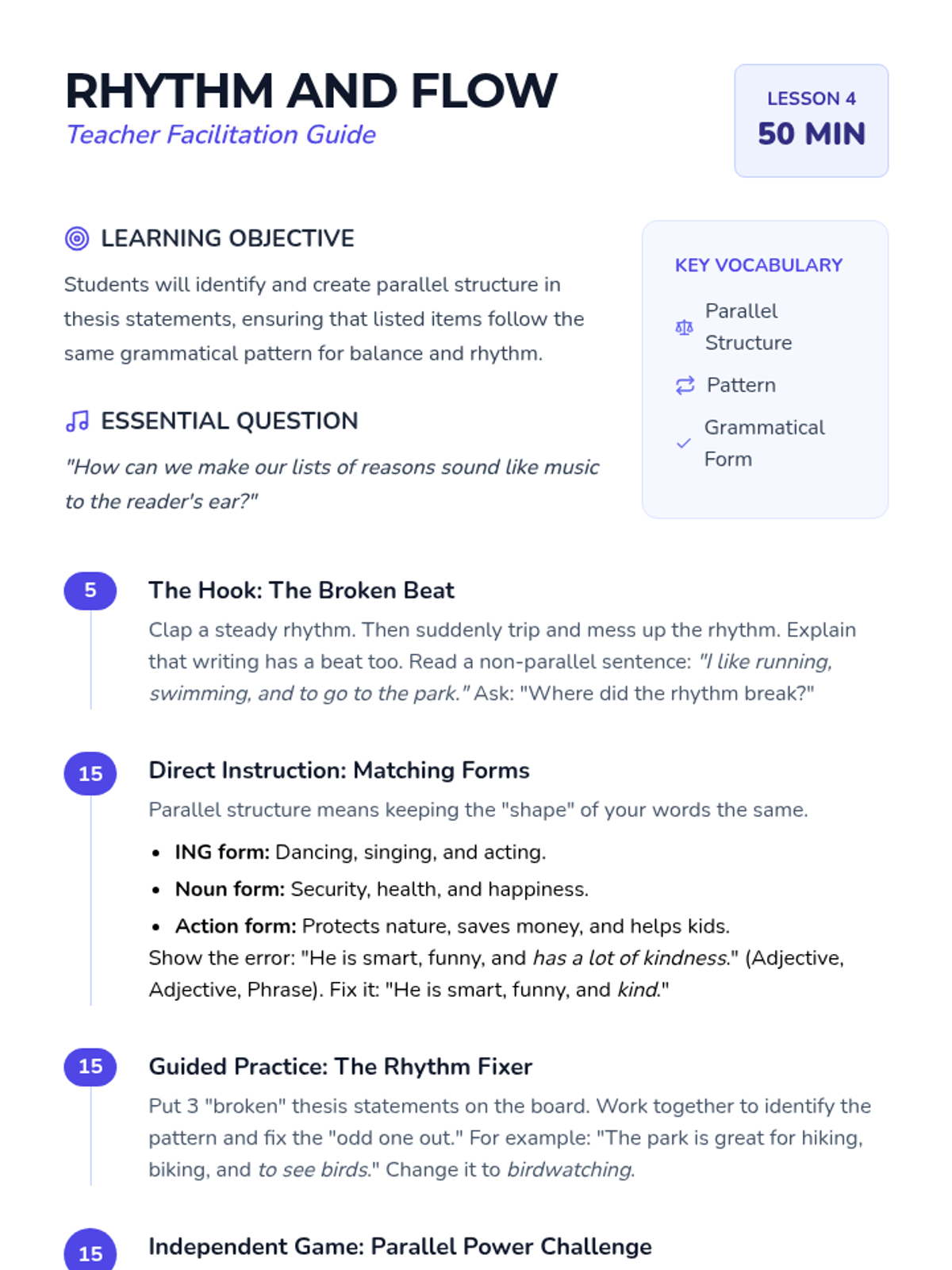 RHYTHM AND FLOW
Teacher Facilitation Guide

LESSON 4
50 MIN

LEARNING OBJECTIVE

Students will identify and create parallel structure in thesis statements, ensuring that listed items follow the same grammatical pattern for balance and rhythm.

ESSENTIAL QUESTION

"How can we make our lists of reasons sound like music to the reader's ear?"

KEY VOCABULARY

Parallel Structure

Pattern

Grammatical Form

5

The Hook: The Broken Beat

Clap a steady rhythm. Then suddenly trip and mess up the rhythm. Explain that writing has a beat too. Read a non-parallel sentence: "I like running, swimming, and to go to the park." Ask: "Where did the rhythm break?"

15

Direct Instruction: Matching Forms

Parallel structure means keeping the "shape" of your words the same.

• ING form: Dancing, singing, and acting.
• Noun form: Security, health, and happiness.
• Action form: Protects nature, saves money, and helps kids.

Show the error: "He is smart, funny, and has a lot of kindness." (Adjective, Adjective, Phrase). Fix it: "He is smart, funny, and kind."

15

Guided Practice: The Rhythm Fixer

Put 3 "broken" thesis statements on the board. Work together to identify the pattern and fix the "odd one out." For example: "The park is great for hiking, biking, and to see birds." Change it to birdwatching.

15

Independent Game: Parallel Power Challenge